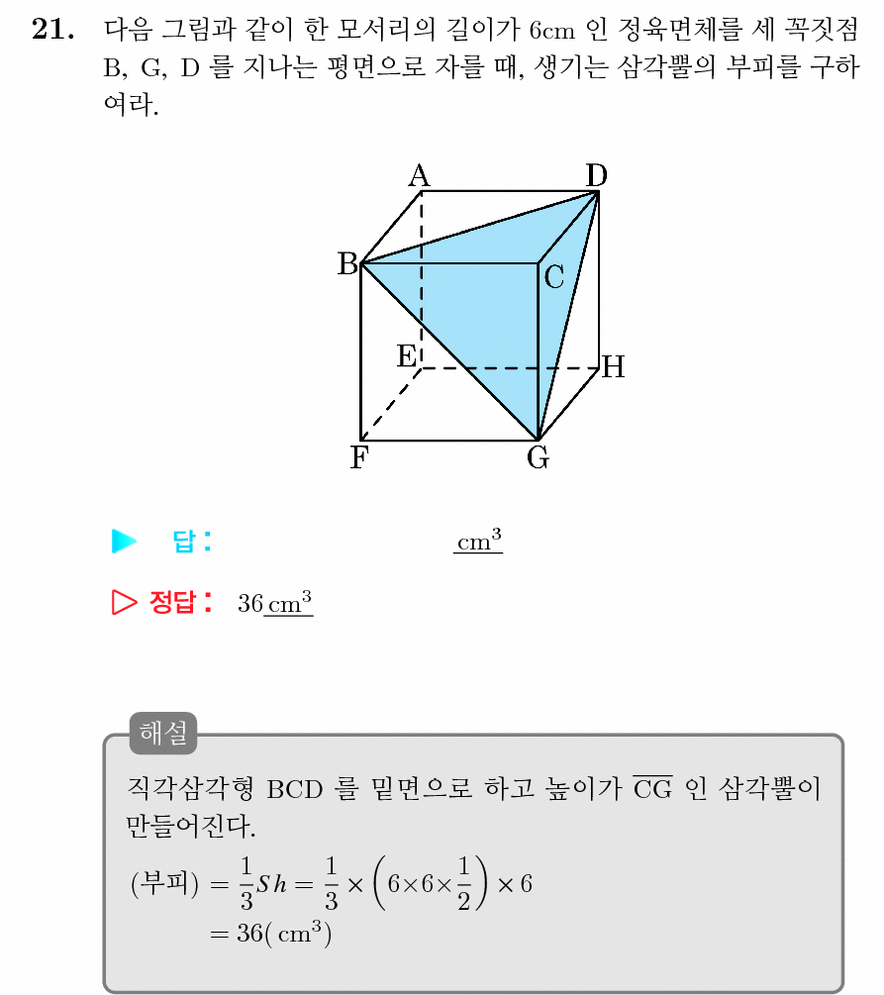 21. 다음 그림과 같이 한 모서리의 길이가 6cm 인 정육면체를 세 꼭짓점 B, G, D 를 지나는 평면으로 자를 때, 생기는 삼각뿔의 부피를 구하여라.

A
D
B
C
E
H
F
G

▶ 답: ____ $cm^3$

▷ 정답: 36 $cm^3$

해설

직각삼각형 BCD 를 밑면으로 하고 높이가 $\overline{CG}$ 인 삼각뿔이 만들어진다.

$(부피) = \frac{1}{3}Sh = \frac{1}{3} \times \left(6 \times 6 \times \frac{1}{2}\right) \times 6$
$= 36(cm^3)$